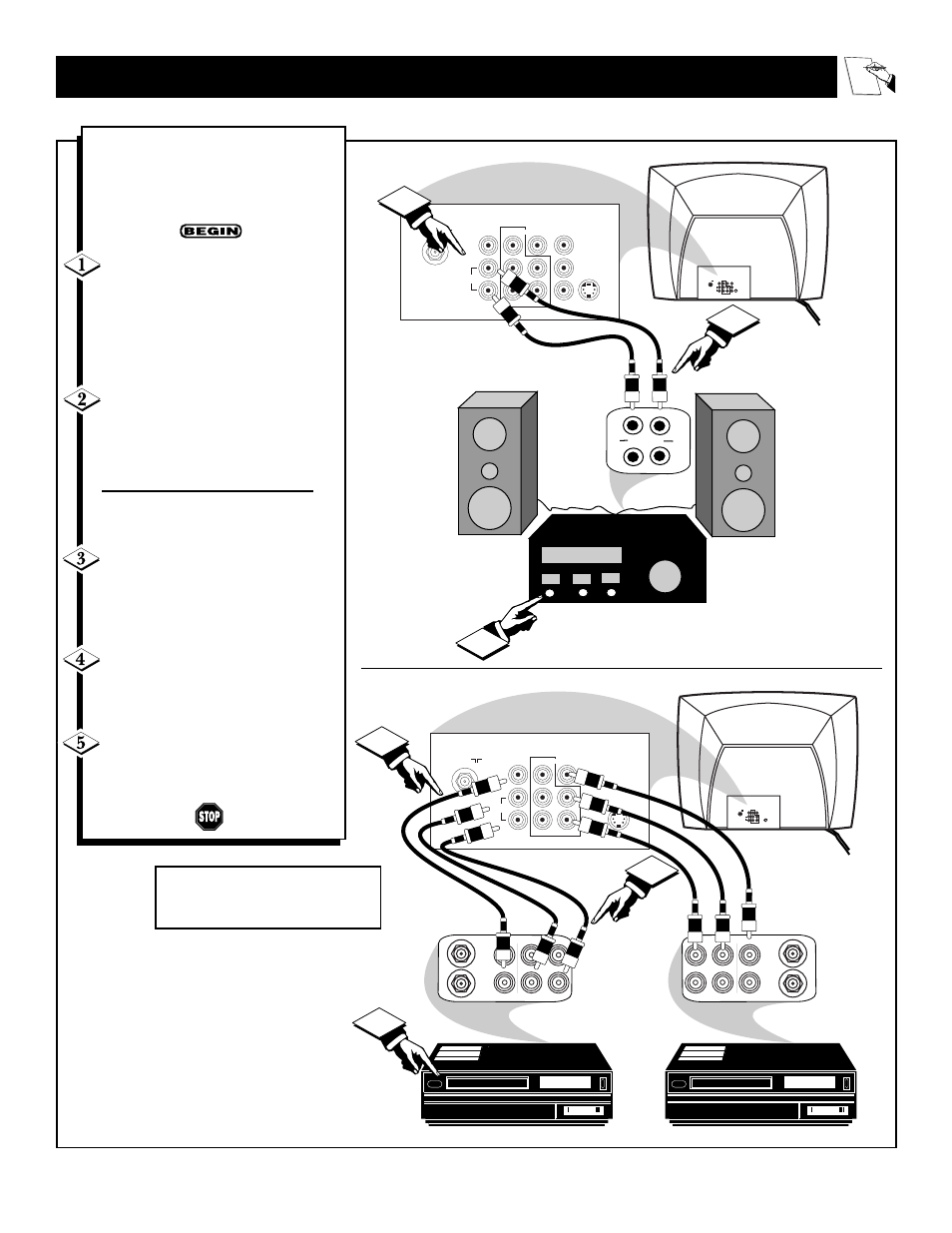 BEGIN

1

2

3

4

5

STOP